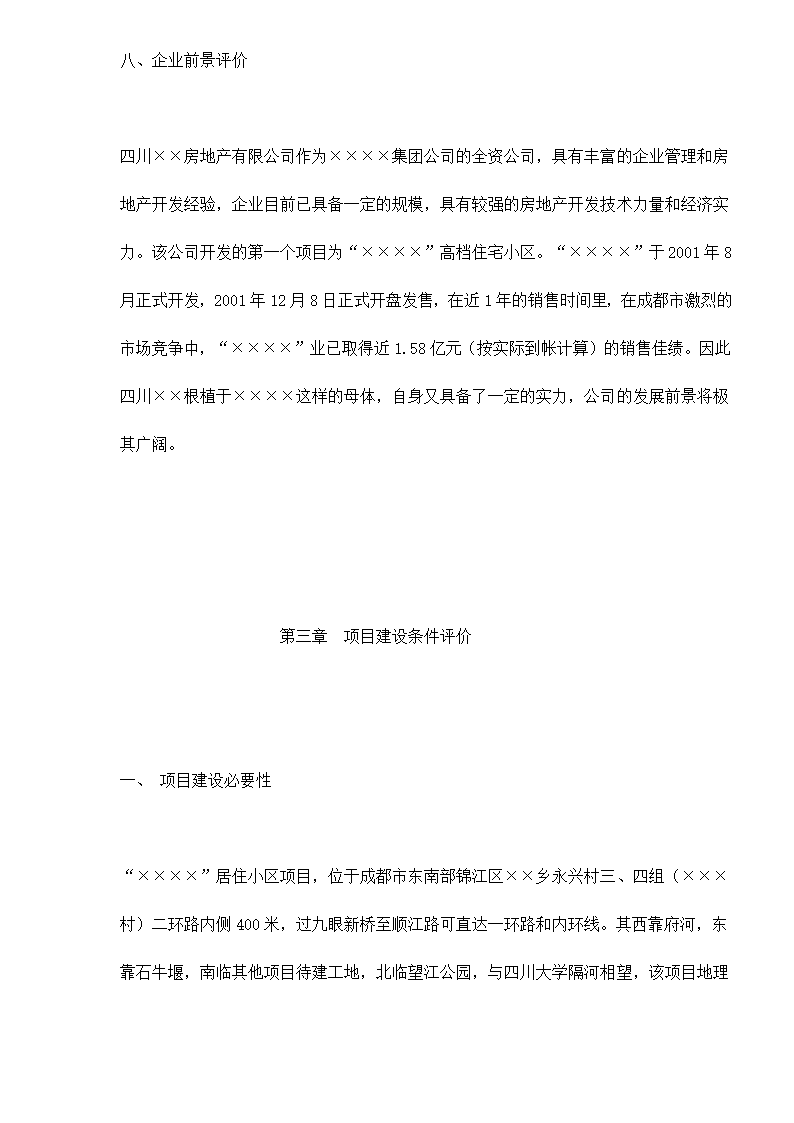 八、企业前景评价

四川××房地产有限公司作为××××集团公司的全资公司，具有丰富的企业管理和房地产开发经验，企业目前已具备一定的规模，具有较强的房地产开发技术力量和经济实力。该公司开发的第一个项目为“××××”高档住宅小区。“××××”于2001年8月正式开发，2001年12月8日正式开盘发售，在近1年的销售时间里，在成都市激烈的市场竞争中，“××××”业已取得近1.58亿元（按实际到帐计算）的销售佳绩。因此四川××根植于××××这样的母体，自身又具备了一定的实力，公司的发展前景将极其广阔。

第三章　项目建设条件评价

一、 项目建设必要性

“××××”居住小区项目，位于成都市东南部锦江区××乡永兴村三、四组（×××村）二环路内侧400米，过九眼新桥至顺江路可直达一环路和内环线。其西靠府河，东靠石牛堰，南临其他项目待建工地，北临望江公园，与四川大学隔河相望，该项目地理